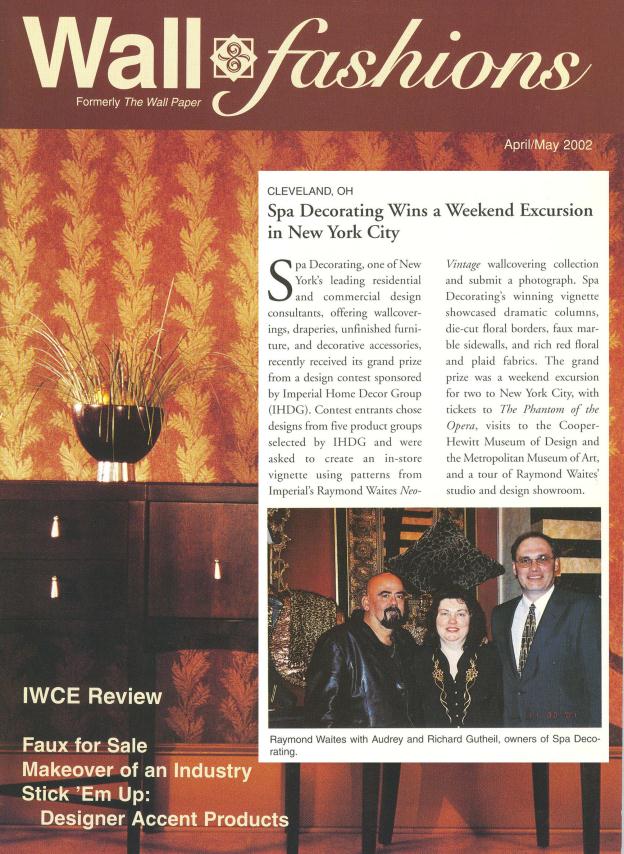 Wall fashions

Formerly The Wall Paper

April/May 2002

CLEVELAND, OH

Spa Decorating Wins a Weekend Excursion in New York City

Spa Decorating, one of New York's leading residential and commercial design consultants, offering wallcoverings, draperies, unfinished furniture, and decorative accessories, recently received its grand prize from a design contest sponsored by Imperial Home Decor Group (IHDG). Contest entrants chose designs from five product groups selected by IHDG and were asked to create an in-store vignette using patterns from Imperial's Raymond Waites Neo-Vintage wallcovering collection and submit a photograph. Spa Decorating's winning vignette showcased dramatic columns, die-cut floral borders, faux marble sidewalls, and rich red floral and plaid fabrics. The grand prize was a weekend excursion for two to New York City, with tickets to The Phantom of the Opera, visits to the Cooper-Hewitt Museum of Design and the Metropolitan Museum of Art, and a tour of Raymond Waites' studio and design showroom.

Raymond Waites with Audrey and Richard Gutheil, owners of Spa Decorating.

IWCE Review

Faux for Sale
Makeover of an Industry
Stick 'Em Up:
Designer Accent Products